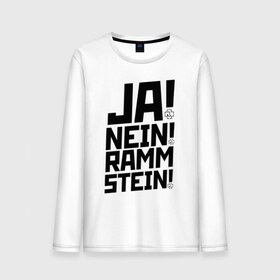 JA!
NEIN!
RAMM
STEIN!